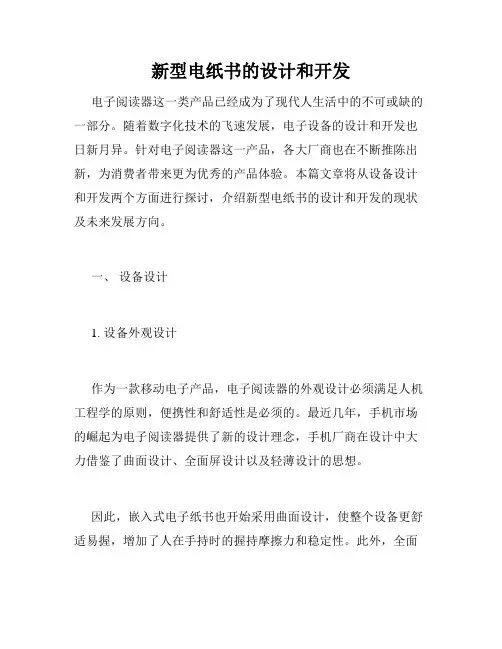 新型电纸书的设计和开发

电子阅读器这一类产品已经成为了现代人生活中的不可或缺的一部分。随着数字化技术的飞速发展，电子设备的设计和开发也日新月异。针对电子阅读器这一产品，各大厂商也在不断推陈出新，为消费者带来更为优秀的产品体验。本篇文章将从设备设计和开发两个方面进行探讨，介绍新型电纸书的设计和开发的现状及未来发展方向。

一、 设备设计

1. 设备外观设计

作为一款移动电子产品，电子阅读器的外观设计必须满足人机工程学的原则，便携性和舒适性是必须的。最近几年，手机市场的崛起为电子阅读器提供了新的设计理念，手机厂商在设计中大力借鉴了曲面设计、全面屏设计以及轻薄设计的思想。

因此，嵌入式电子纸书也开始采用曲面设计，使整个设备更舒适易握，增加了人在手持时的握持摩擦力和稳定性。此外，全面